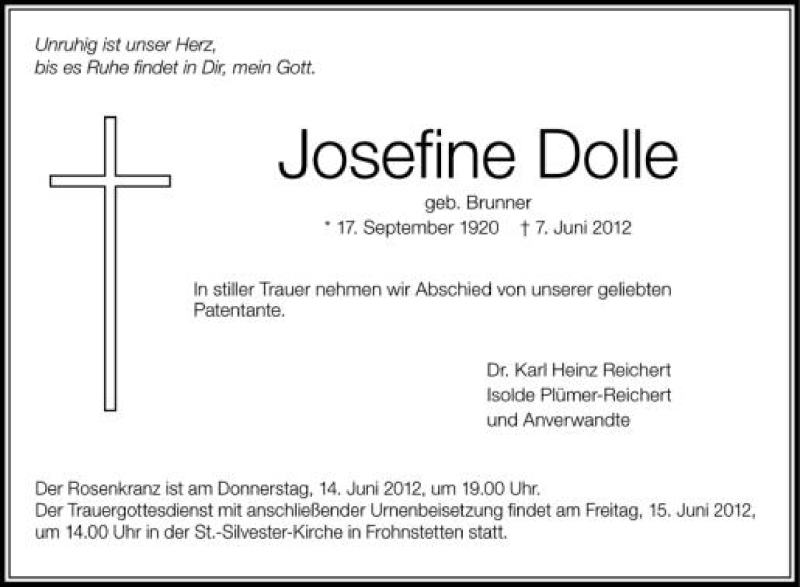 Unruhig ist unser Herz,
bis es Ruhe findet in Dir, mein Gott.

Josefine Dolle

geb. Brunner

* 17. September 1920 † 7. Juni 2012

In stiller Trauer nehmen wir Abschied von unserer geliebten Patentante.

Dr. Karl Heinz Reichert
Isolde Plümer-Reichert
und Anverwandte

Der Rosenkranz ist am Donnerstag, 14. Juni 2012, um 19.00 Uhr.
Der Trauergottesdienst mit anschließender Urnenbeisetzung findet am Freitag, 15. Juni 2012, um 14.00 Uhr in der St.-Silvester-Kirche in Frohnstetten statt.